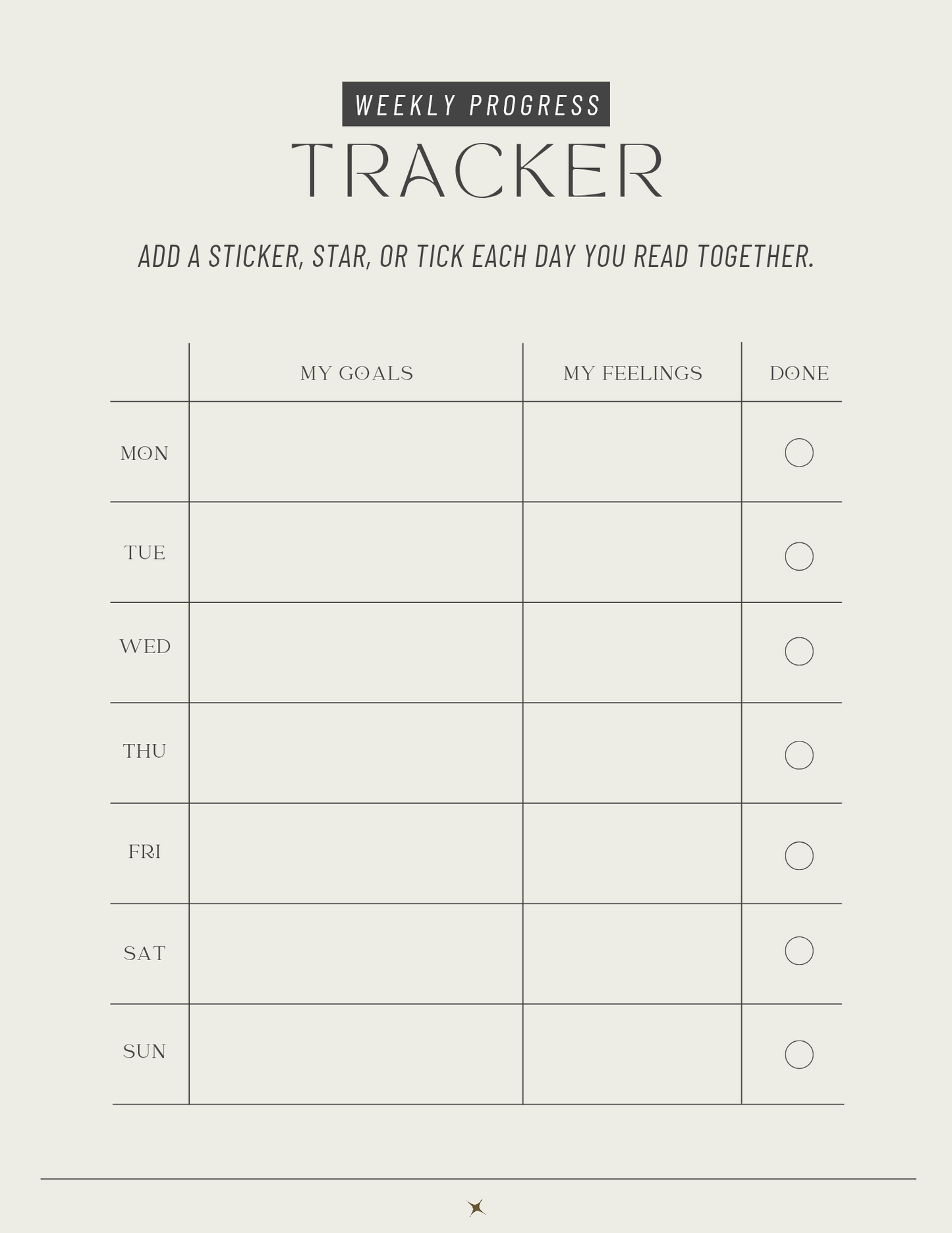 WEEKLY PROGRESS

TRACKER

ADD A STICKER, STAR, OR TICK EACH DAY YOU READ TOGETHER.

| | MY GOALS | MY FEELINGS | DONE |
|---|---|---|---|
| MON | | | |
| TUE | | | |
| WED | | | |
| THU | | | |
| FRI | | | |
| SAT | | | |
| SUN | | | |